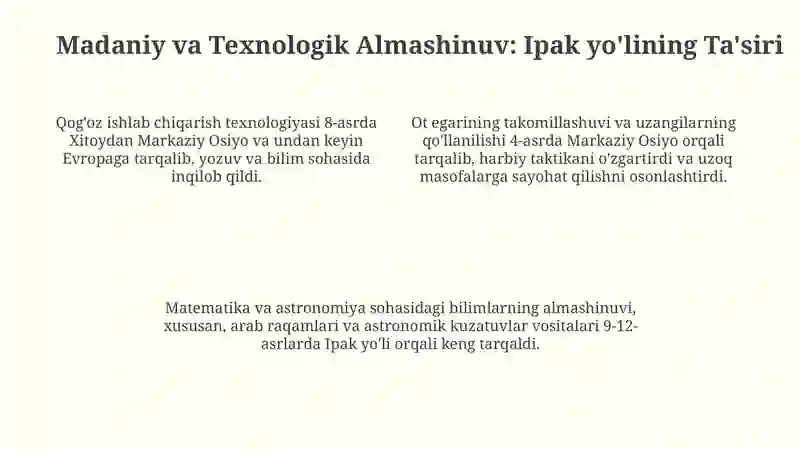 Madaniy va Texnologik Almashinuv: Ipak yo'lining Ta'siri

Qog'oz ishlab chiqarish texnologiyasi 8-asrda Xitoydan Markaziy Osiyo va undan keyin Evropaga tarqalib, yozuv va bilim sohasida inqilob qildi.

Ot egarining takomillashuvi va uzangilarning qo'llanilishi 4-asrda Markaziy Osiyo orqali tarqalib, harbiy taktikani o'zgartirdi va uzoq masofalarga sayohat qilishni osonlashtirdi.

Matematika va astronomiya sohasidagi bilimlarning almashinuvi, xususan, arab raqamlari va astronomik kuzatuvlar vositalari 9-12-asrlarda Ipak yo'li orqali keng tarqaldi.